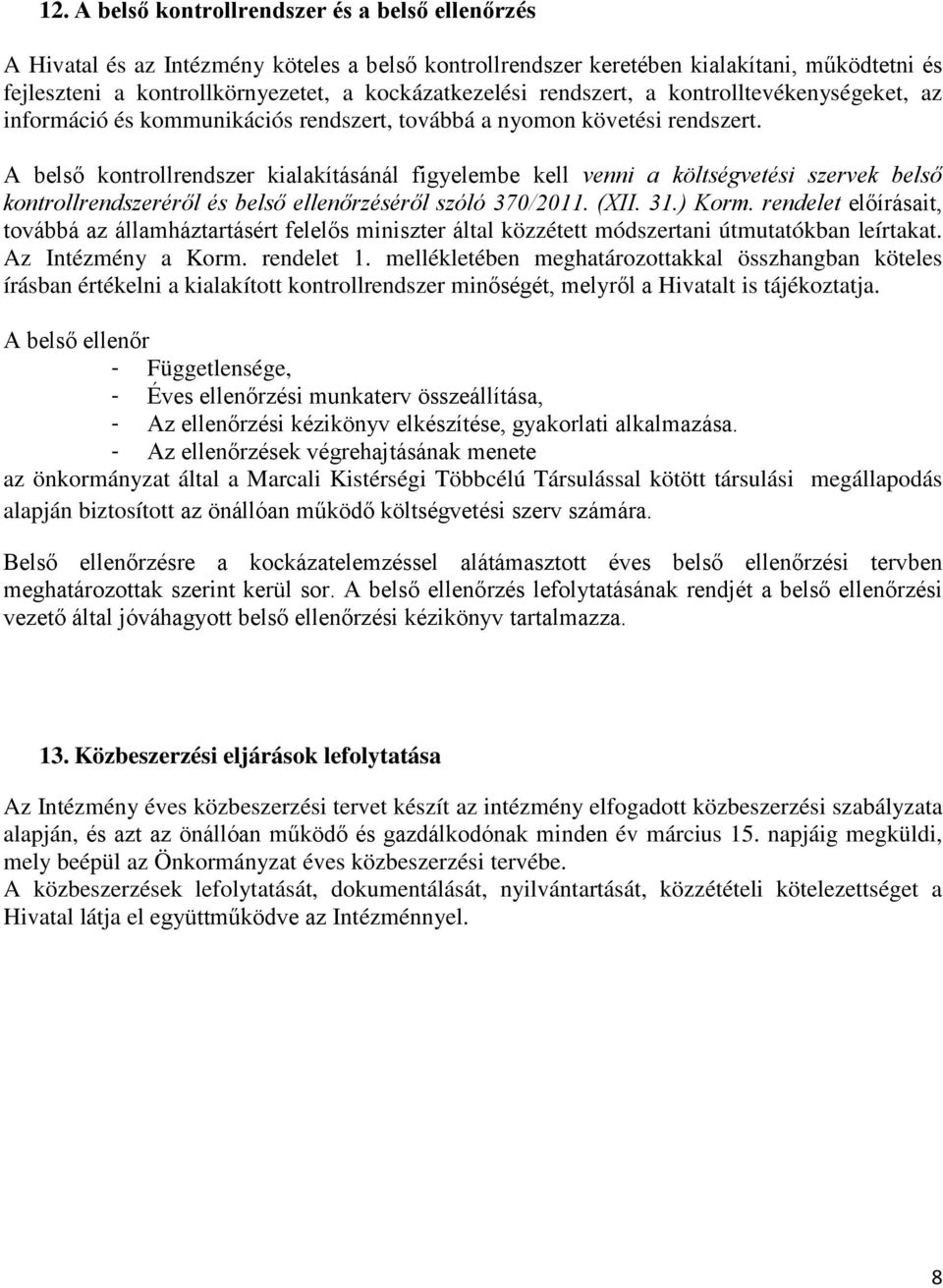 12. A belső kontrollrendszer és a belső ellenőrzés

A Hivatal és az Intézmény köteles a belső kontrollrendszer keretében kialakítani, működtetni és fejleszteni a kontrollkörnyezetet, a kockázatkezelési rendszert, a kontrolltevékenységeket, az információ és kommunikációs rendszert, továbbá a nyomon követési rendszert.

A belső kontrollrendszer kialakításánál figyelembe kell venni a költségvetési szervek belső kontrollrendszeréről és belső ellenőrzéséről szóló 370/2011. (XII. 31.) Korm. rendelet előírásait, továbbá az államháztartásért felelős miniszter által közzétett módszertani útmutatókban leírtakat. Az Intézmény a Korm. rendelet 1. mellékletében meghatározottakkal összhangban köteles írásban értékelni a kialakított kontrollrendszer minőségét, melyről a Hivatalt is tájékoztatja.

A belső ellenőr
- Függetlensége,
- Éves ellenőrzési munkaterv összeállítása,
- Az ellenőrzési kézikönyv elkészítése, gyakorlati alkalmazása.
- Az ellenőrzések végrehajtásának menete
az önkormányzat által a Marcali Kistérségi Többcélú Társulással kötött társulási megállapodás alapján biztosított az önállóan működő költségvetési szerv számára.

Belső ellenőrzésre a kockázatelemzéssel alátámasztott éves belső ellenőrzési tervben meghatározottak szerint kerül sor. A belső ellenőrzés lefolytatásának rendjét a belső ellenőrzési vezető által jóváhagyott belső ellenőrzési kézikönyv tartalmazza.

13. Közbeszerzési eljárások lefolytatása

Az Intézmény éves közbeszerzési tervet készít az intézmény elfogadott közbeszerzési szabályzata alapján, és azt az önállóan működő és gazdálkodónak minden év március 15. napjáig megküldi, mely beépül az Önkormányzat éves közbeszerzési tervébe.
A közbeszerzések lefolytatását, dokumentálását, nyilvántartását, közzétételi kötelezettségét a Hivatal látja el együttműködve az Intézménnyel.

8